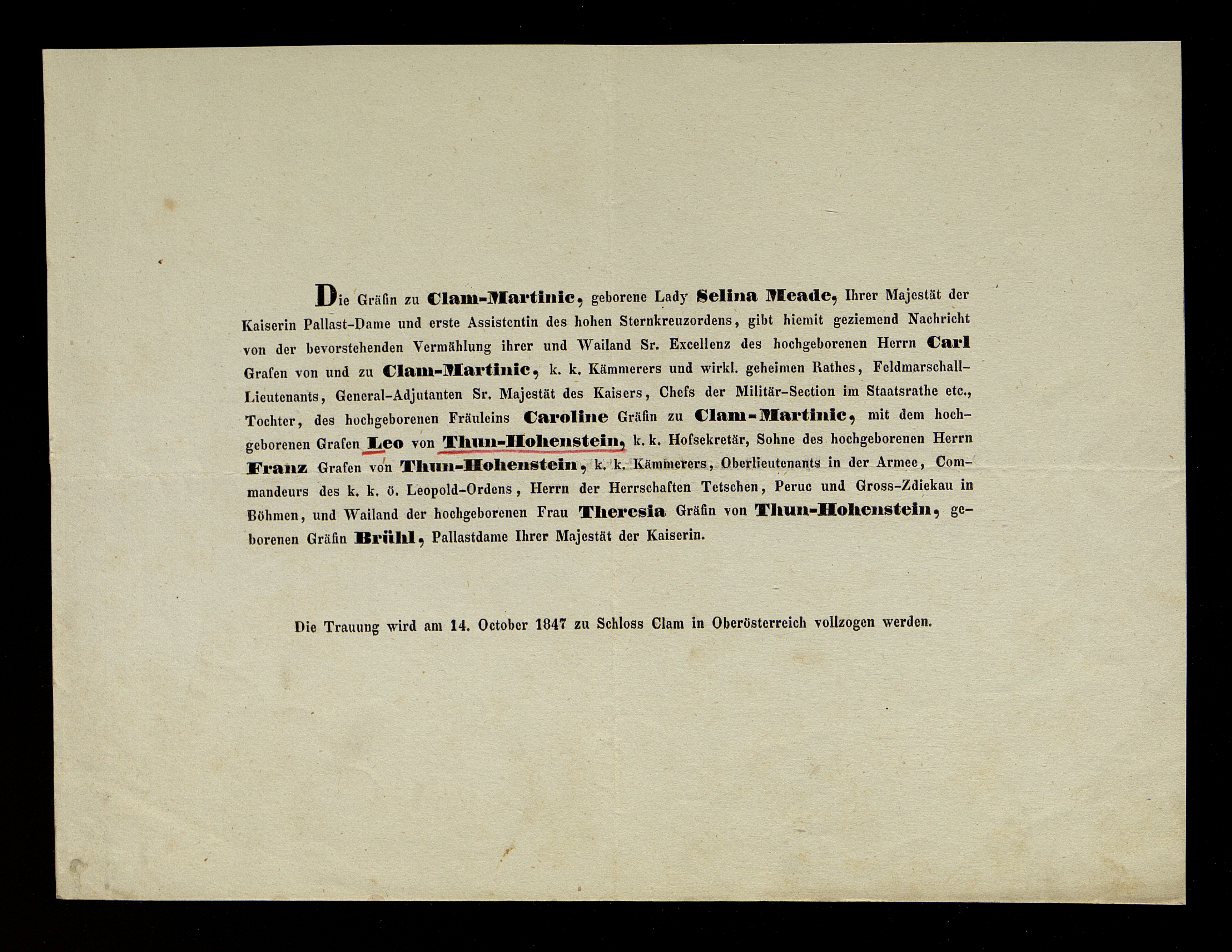 Die Gräfin zu Clam-Martinic, geborene Lady Selina Meade, Ihrer Majestät der Kaiserin Pallast-Dame und erste Assistentin des hohen Sternkreuzordens, gibt hiemit geziemend Nachricht von der bevorstehenden Vermählung ihrer und Wailand Sr. Excellenz des hochgeborenen Herrn Carl Grafen von und zu Clam-Martinic, k. k. Kämmerers und wirkl. geheimen Rathes, Feldmarschall-Lieutenants, General-Adjutanten Sr. Majestät des Kaisers, Chefs der Militär-Section im Staatsrathe etc., Tochter, des hochgeborenen Fräuleins Caroline Gräfin zu Clam-Martinic, mit dem hochgeborenen Grafen Leo von Thun-Hohenstein, k. k. Hofsekretär, Sohne des hochgeborenen Herrn Franz Grafen von Thun-Hohenstein, k. k. Kämmerers, Oberlieutenants in der Armee, Commandeurs des k. k. ö. Leopold-Ordens, Herrn der Herrschaften Tetschen, Peruc und Gross-Zdiekau in Böhmen, und Wailand der hochgeborenen Frau Theresia Gräfin von Thun-Hohenstein, geborenen Gräfin Brühl, Pallastdame Ihrer Majestät der Kaiserin.

Die Trauung wird am 14. October 1847 zu Schloss Clam in Oberösterreich vollzogen werden.